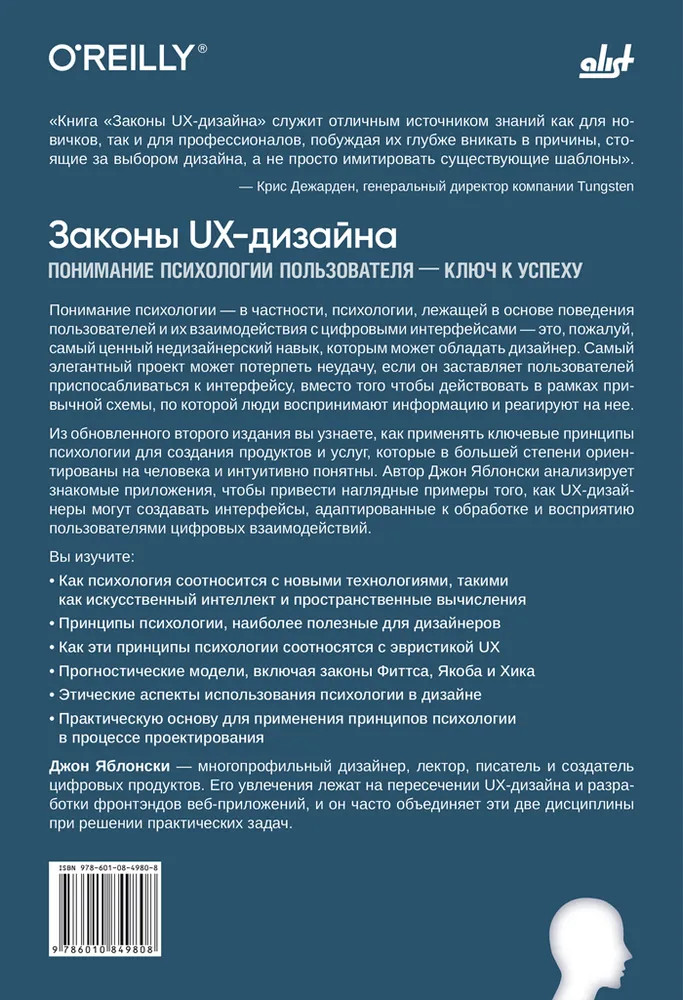 O'REILLY®

alist

«Книга «Законы UX-дизайна» служит отличным источником знаний как для новичков, так и для профессионалов, побуждая их глубже вникать в причины, стоящие за выбором дизайна, а не просто имитировать существующие шаблоны».

— Крис Дежарден, генеральный директор компании Tungsten

Законы UX-дизайна

ПОНИМАНИЕ ПСИХОЛОГИИ ПОЛЬЗОВАТЕЛЯ — КЛЮЧ К УСПЕХУ

Понимание психологии — в частности, психологии, лежащей в основе поведения пользователей и их взаимодействия с цифровыми интерфейсами — это, пожалуй, самый ценный недизайнерский навык, которым может обладать дизайнер. Самый элегантный проект может потерпеть неудачу, если он заставляет пользователей приспосабливаться к интерфейсу, вместо того чтобы действовать в рамках привычной схемы, по которой люди воспринимают информацию и реагируют на нее.

Из обновленного второго издания вы узнаете, как применять ключевые принципы психологии для создания продуктов и услуг, которые в большей степени ориентированы на человека и интуитивно понятны. Автор Джон Яблонски анализирует знакомые приложения, чтобы привести наглядные примеры того, как UX-дизайнеры могут создавать интерфейсы, адаптированные к обработке и восприятию пользователями цифровых взаимодействий.

Вы изучите:

• Как психология соотносится с новыми технологиями, такими как искусственный интеллект и пространственные вычисления
• Принципы психологии, наиболее полезные для дизайнеров
• Как эти принципы психологии соотносятся с эвристикой UX
• Прогностические модели, включая законы Фиттса, Якоба и Хика
• Этические аспекты использования психологии в дизайне
• Практическую основу для применения принципов психологии в процессе проектирования

Джон Яблонски — многопрофильный дизайнер, лектор, писатель и создатель цифровых продуктов. Его увлечения лежат на пересечении UX-дизайна и разработки фронтэндов веб-приложений, и он часто объединяет эти две дисциплины при решении практических задач.

ISBN 978-601-08-4980-8

9 786010 849808